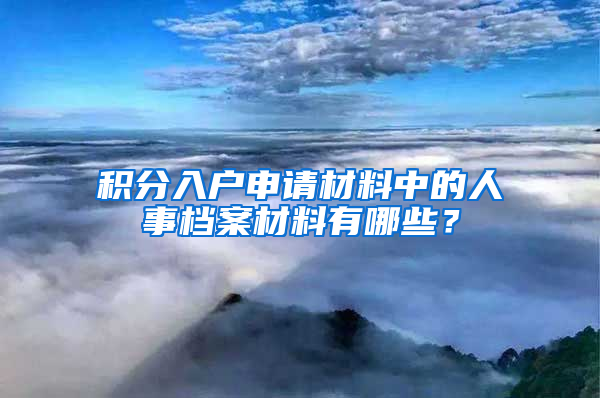 积分入户申请材料中的人事档案材料有哪些？